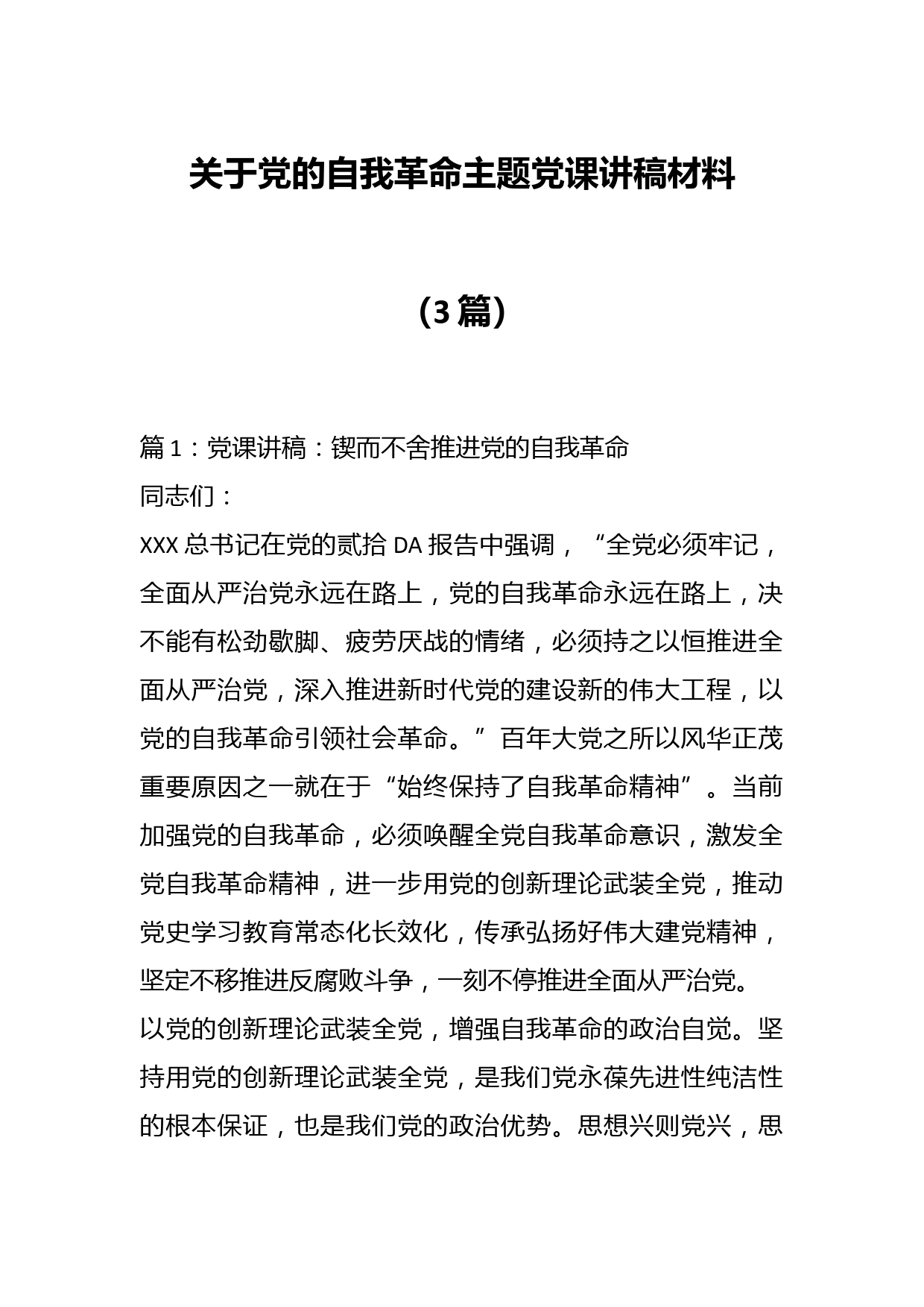 关于党的自我革命主题党课讲稿材料

（3篇）

篇1：党课讲稿：锲而不舍推进党的自我革命

同志们：

XXX总书记在党的贰拾DA报告中强调，“全党必须牢记，全面从严治党永远在路上，党的自我革命永远在路上，决不能有松劲歇脚、疲劳厌战的情绪，必须持之以恒推进全面从严治党，深入推进新时代党的建设新的伟大工程，以党的自我革命引领社会革命。”百年大党之所以风华正茂重要原因之一就在于“始终保持了自我革命精神”。当前加强党的自我革命，必须唤醒全党自我革命意识，激发全党自我革命精神，进一步用党的创新理论武装全党，推动党史学习教育常态化长效化，传承弘扬好伟大建党精神，坚定不移推进反腐败斗争，一刻不停推进全面从严治党。

以党的创新理论武装全党，增强自我革命的政治自觉。坚持用党的创新理论武装全党，是我们党永葆先进性纯洁性的根本保证，也是我们党的政治优势。思想兴则党兴，思